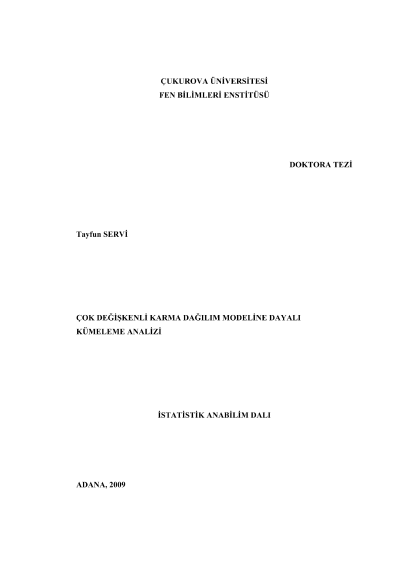 ÇUKUROVA ÜNİVERSİTESİ
FEN BİLİMLERİ ENSTİTÜSÜ

DOKTORA TEZİ

Tayfun SERVİ

ÇOK DEĞİŞKENLİ KARMA DAĞILIM MODELİNE DAYALI KÜMELEME ANALİZİ

İSTATİSTİK ANABİLİM DALI

ADANA, 2009